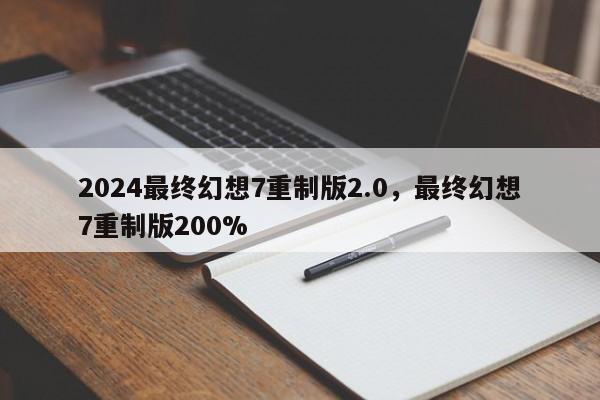 2024最终幻想7重制版2.0，最终幻想7重制版200%